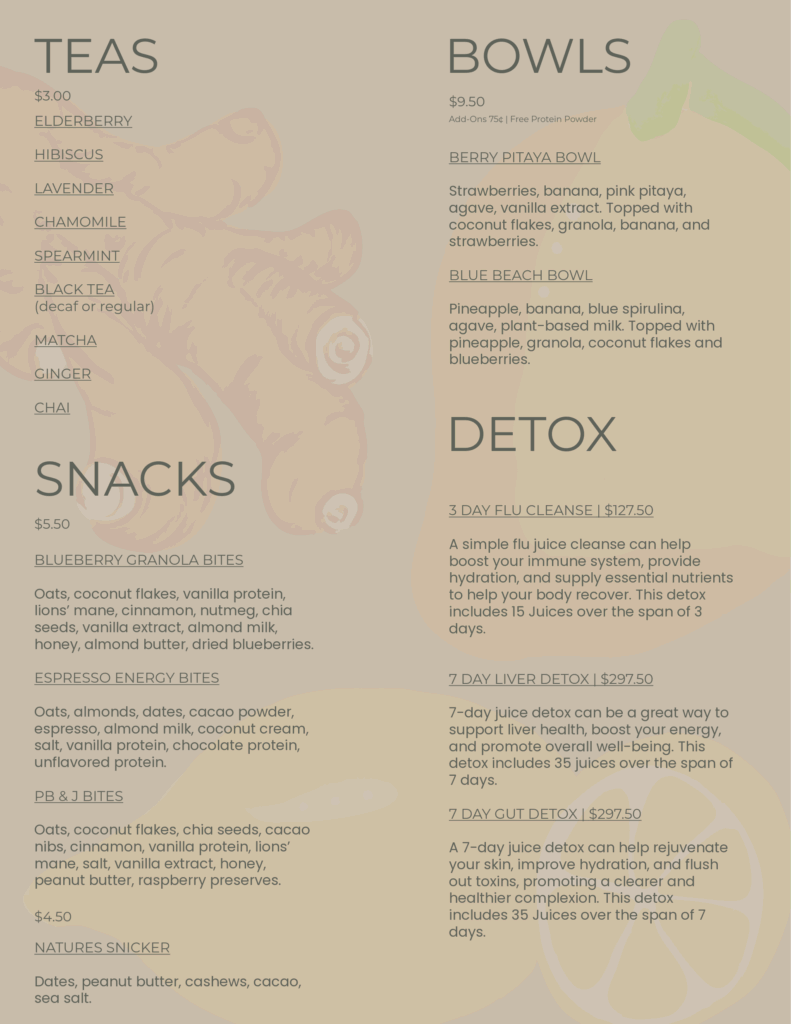 TEAS

$3.00

ELDERBERRY

HIBISCUS

LAVENDER

CHAMOMILE

SPEARMINT

BLACK TEA
(decaf or regular)

MATCHA

GINGER

CHAI

SNACKS

$5.50

BLUEBERRY GRANOLA BITES

Oats, coconut flakes, vanilla protein, lions' mane, cinnamon, nutmeg, chia seeds, vanilla extract, almond milk, honey, almond butter, dried blueberries.

ESPRESSO ENERGY BITES

Oats, almonds, dates, cacao powder, espresso, almond milk, coconut cream, salt, vanilla protein, chocolate protein, unflavored protein.

PB & J BITES

Oats, coconut flakes, chia seeds, cacao nibs, cinnamon, vanilla protein, lions' mane, salt, vanilla extract, honey, peanut butter, raspberry preserves.

$4.50

NATURES SNICKER

Dates, peanut butter, cashews, cacao, sea salt.

BOWLS

$9.50
Add-Ons 75¢ | Free Protein Powder

BERRY PITAYA BOWL

Strawberries, banana, pink pitaya, agave, vanilla extract. Topped with coconut flakes, granola, banana, and strawberries.

BLUE BEACH BOWL

Pineapple, banana, blue spirulina, agave, plant-based milk. Topped with pineapple, granola, coconut flakes and blueberries.

DETOX

3 DAY FLU CLEANSE | $127.50

A simple flu juice cleanse can help boost your immune system, provide hydration, and supply essential nutrients to help your body recover. This detox includes 15 Juices over the span of 3 days.

7 DAY LIVER DETOX | $297.50

7-day juice detox can be a great way to support liver health, boost your energy, and promote overall well-being. This detox includes 35 juices over the span of 7 days.

7 DAY GUT DETOX | $297.50

A 7-day juice detox can help rejuvenate your skin, improve hydration, and flush out toxins, promoting a clearer and healthier complexion. This detox includes 35 Juices over the span of 7 days.